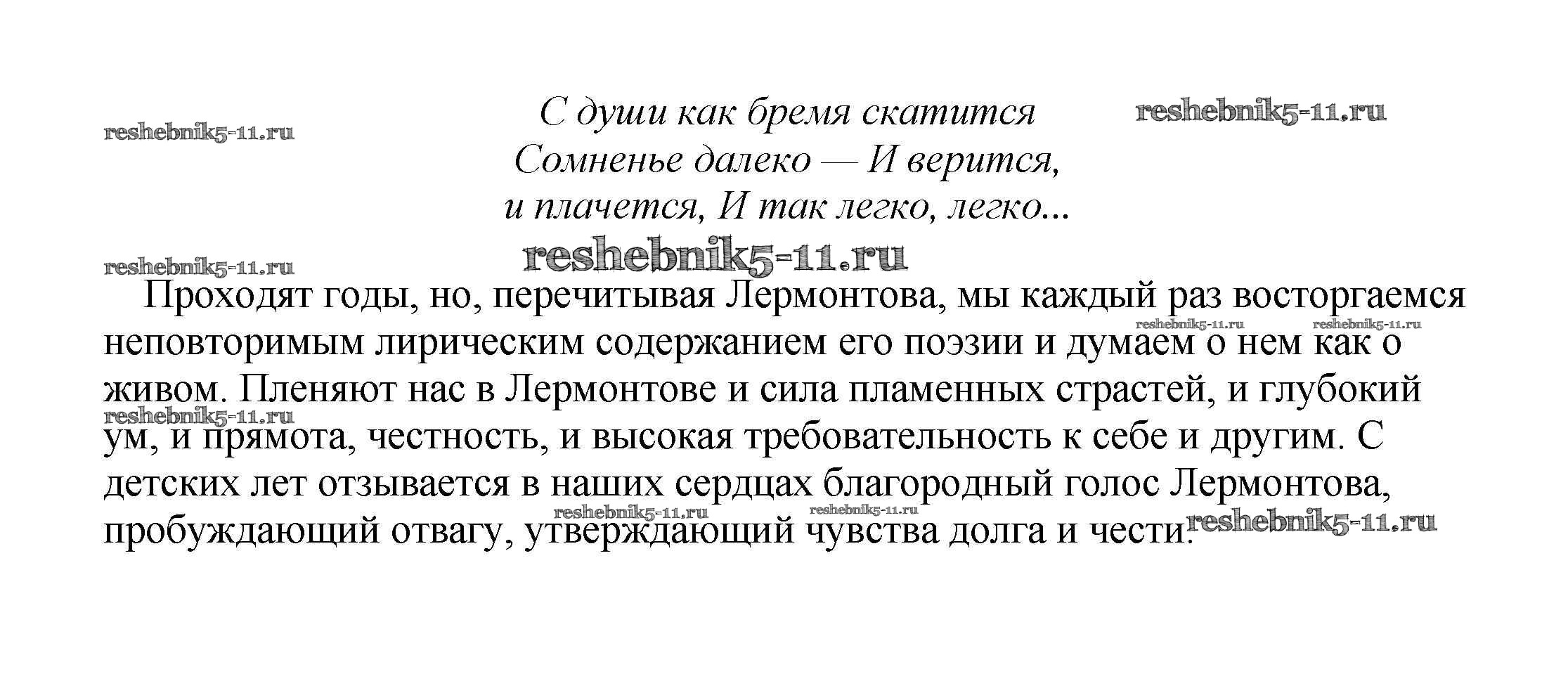 reshebnik5-11.ru

С души как бремя скатится
Сомненье далеко — И верится,
и плачется, И так легко, легко...

reshebnik5-11.ru

reshebnik5-11.ru

reshebnik5-11.ru

Проходят годы, но, перечитывая Лермонтова, мы каждый раз восторгаемся неповторимым лирическим содержанием его поэзии и думаем о нем как о живом. Пленяют нас в Лермонтове и сила пламенных страстей, и глубокий ум, и прямота, честность, и высокая требовательность к себе и другим. С детских лет отзывается в наших сердцах благородный голос Лермонтова, пробуждающий отвагу, утверждающий чувства долга и чести.

reshebnik5-11.ru reshebnik5-11.ru reshebnik5-11.ru reshebnik5-11.ru reshebnik5-11.ru reshebnik5-11.ru